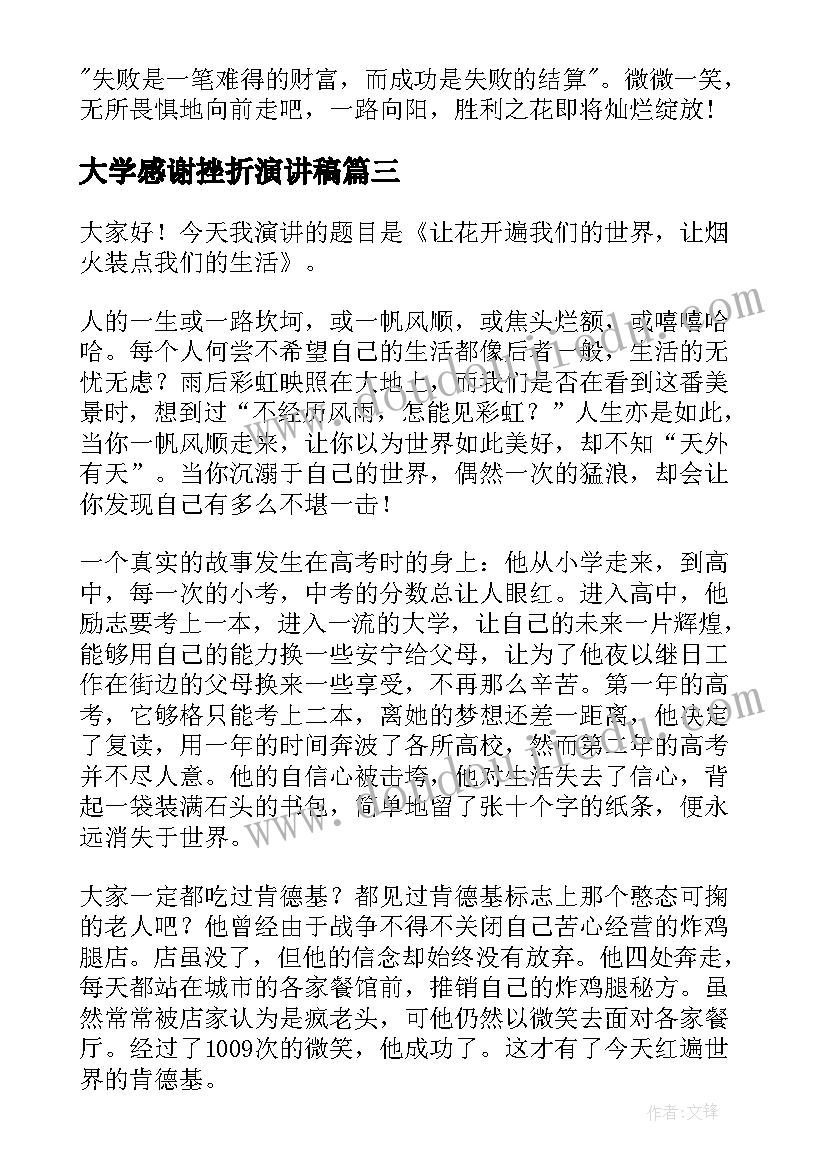 "失败是一笔难得的财富，而成功是失败的结算"。微微一笑，无所畏惧地向前走吧，一路向阳，胜利之花即将灿烂绽放！

大学感谢挫折演讲稿篇三

大家好！今天我演讲的题目是《让花开遍我们的世界，让烟火装点我们的生活》。

人的一生或一路坎坷，或一帆风顺，或焦头烂额，或嘻嘻哈哈。每个人何尝不希望自己的生活都像后者一般，生活的无忧无虑？雨后彩虹映照在大地上，而我们是否在看到这番美景时，想到过“不经历风雨，怎能见彩虹？”人生亦是如此，当你一帆风顺走来，让你以为世界如此美好，却不知“天外有天”。当你沉溺于自己的世界，偶然一次的猛浪，却会让你发现自己有多么不堪一击！

一个真实的故事发生在高考时的身上：他从小学走来，到高中，每一次的小考，中考的分数总让人眼红。进入高中，他励志要考上一本，进入一流的大学，让自己的未来一片辉煌，能够用自己的能力换一些安宁给父母，让为了他夜以继日工作在街边的父母换来一些享受，不再那么辛苦。第一年的高考，它够格只能考上二本，离她的梦想还差一距离，他决定了复读，用一年的时间奔波了各所高校，然而第二年的高考并不尽人意。他的自信心被击垮，他对生活失去了信心，背起一袋装满石头的书包，简单地留了张十个字的纸条，便永远消失于世界。

大家一定都吃过肯德基？都见过肯德基标志上那个憨态可掬的老人吧？他曾经由于战争不得不关闭自己苦心经营的炸鸡腿店。店虽没了，但他的信念却始终没有放弃。他四处奔走，每天都站在城市的各家餐馆前，推销自己的炸鸡腿秘方。虽然常常被店家认为是疯老头，可他仍然以微笑去面对各家餐厅。经过了1009次的微笑，他成功了。这才有了今天红遍世界的肯德基。

作者：文锋